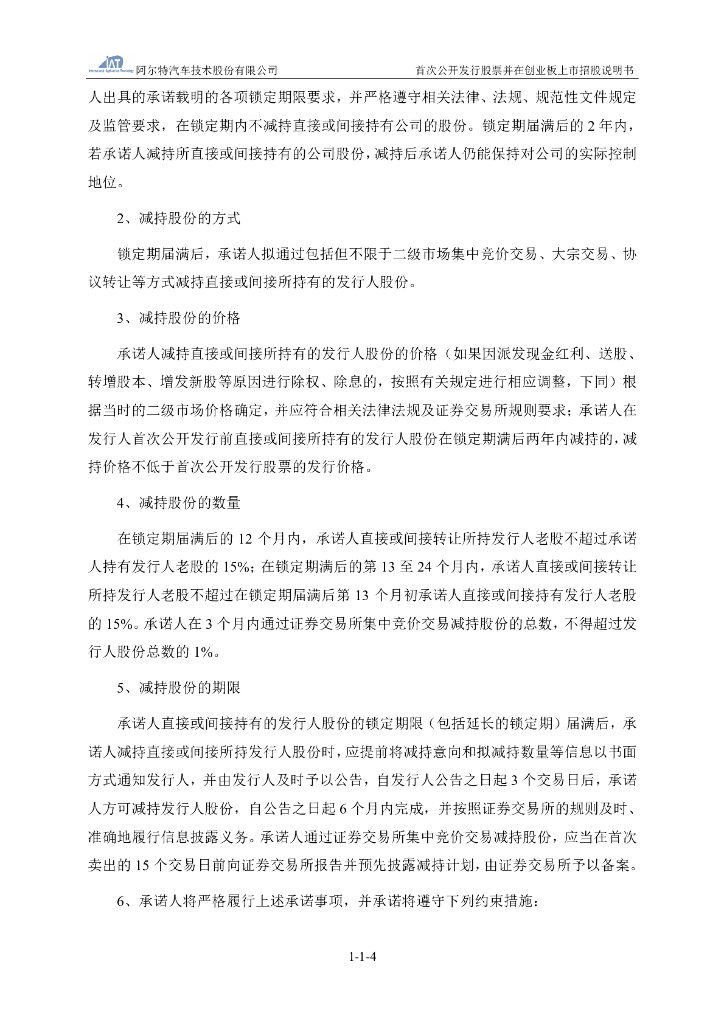 阿尔特汽车技术股份有限公司　　首次公开发行股票并在创业板上市招股说明书

人出具的承诺载明的各项锁定期限要求，并严格遵守相关法律、法规、规范性文件规定及监管要求，在锁定期内不减持直接或间接持有公司的股份。锁定期届满后的 2 年内，若承诺人减持所直接或间接持有的公司股份，减持后承诺人仍能保持对公司的实际控制地位。

2、减持股份的方式

锁定期届满后，承诺人拟通过包括但不限于二级市场集中竞价交易、大宗交易、协议转让等方式减持直接或间接所持有的发行人股份。

3、减持股份的价格

承诺人减持直接或间接所持有的发行人股份的价格（如果因派发现金红利、送股、转增股本、增发新股等原因进行除权、除息的，按照有关规定进行相应调整，下同）根据当时的二级市场价格确定，并应符合相关法律法规及证券交易所规则要求；承诺人在发行人首次公开发行前直接或间接所持有的发行人股份在锁定期满后两年内减持的，减持价格不低于首次公开发行股票的发行价格。

4、减持股份的数量

在锁定期届满后的 12 个月内，承诺人直接或间接转让所持发行人老股不超过承诺人持有发行人老股的 15%；在锁定期满后的第 13 至 24 个月内，承诺人直接或间接转让所持发行人老股不超过在锁定期届满后第 13 个月初承诺人直接或间接持有发行人老股的 15%。承诺人在 3 个月内通过证券交易所集中竞价交易减持股份的总数，不得超过发行人股份总数的 1%。

5、减持股份的期限

承诺人直接或间接持有的发行人股份的锁定期限（包括延长的锁定期）届满后，承诺人减持直接或间接所持发行人股份时，应提前将减持意向和拟减持数量等信息以书面方式通知发行人，并由发行人及时予以公告，自发行人公告之日起 3 个交易日后，承诺人方可减持发行人股份，自公告之日起 6 个月内完成，并按照证券交易所的规则及时、准确地履行信息披露义务。承诺人通过证券交易所集中竞价交易减持股份，应当在首次卖出的 15 个交易日前向证券交易所报告并预先披露减持计划，由证券交易所予以备案。

6、承诺人将严格履行上述承诺事项，并承诺将遵守下列约束措施：

1-1-4